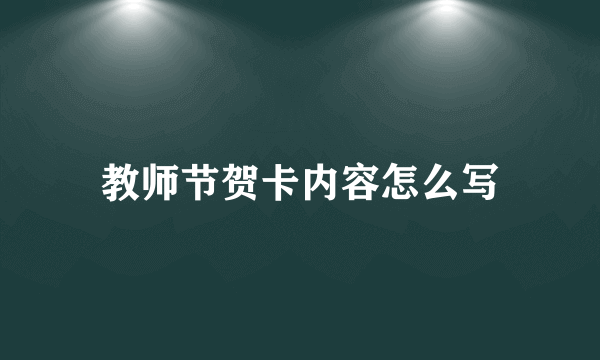 教师节贺卡内容怎么写